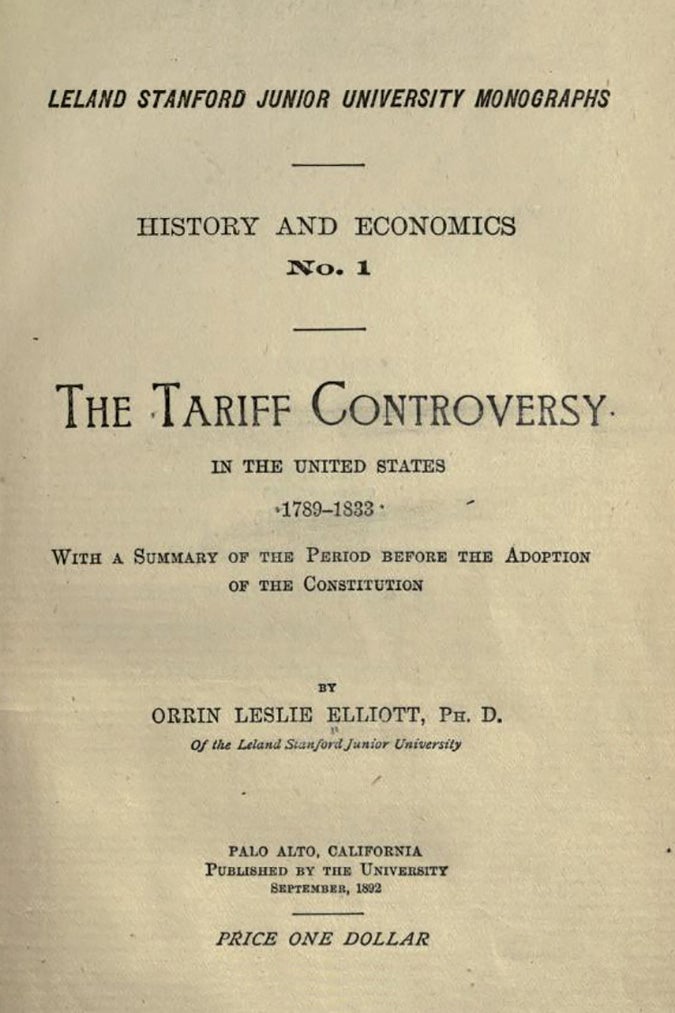 LELAND STANFORD JUNIOR UNIVERSITY MONOGRAPHS

HISTORY AND ECONOMICS

No. 1

THE TARIFF CONTROVERSY

IN THE UNITED STATES

1789–1833

WITH A SUMMARY OF THE PERIOD BEFORE THE ADOPTION OF THE CONSTITUTION

BY

ORRIN LESLIE ELLIOTT, PH. D.

Of the Leland Stanford Junior University

PALO ALTO, CALIFORNIA
PUBLISHED BY THE UNIVERSITY
SEPTEMBER, 1892

PRICE ONE DOLLAR